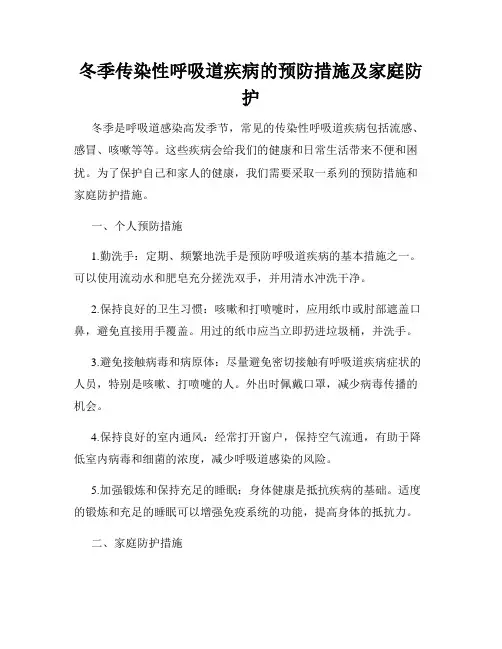 冬季传染性呼吸道疾病的预防措施及家庭防护

冬季是呼吸道感染高发季节，常见的传染性呼吸道疾病包括流感、感冒、咳嗽等等。这些疾病会给我们的健康和日常生活带来不便和困扰。为了保护自己和家人的健康，我们需要采取一系列的预防措施和家庭防护措施。

一、个人预防措施

1.勤洗手：定期、频繁地洗手是预防呼吸道疾病的基本措施之一。可以使用流动水和肥皂充分搓洗双手，并用清水冲洗干净。

2.保持良好的卫生习惯：咳嗽和打喷嚏时，应用纸巾或肘部遮盖口鼻，避免直接用手覆盖。用过的纸巾应当立即扔进垃圾桶，并洗手。

3.避免接触病毒和病原体：尽量避免密切接触有呼吸道疾病症状的人员，特别是咳嗽、打喷嚏的人。外出时佩戴口罩，减少病毒传播的机会。

4.保持良好的室内通风：经常打开窗户，保持空气流通，有助于降低室内病毒和细菌的浓度，减少呼吸道感染的风险。

5.加强锻炼和保持充足的睡眠：身体健康是抵抗疾病的基础。适度的锻炼和充足的睡眠可以增强免疫系统的功能，提高身体的抵抗力。

二、家庭防护措施